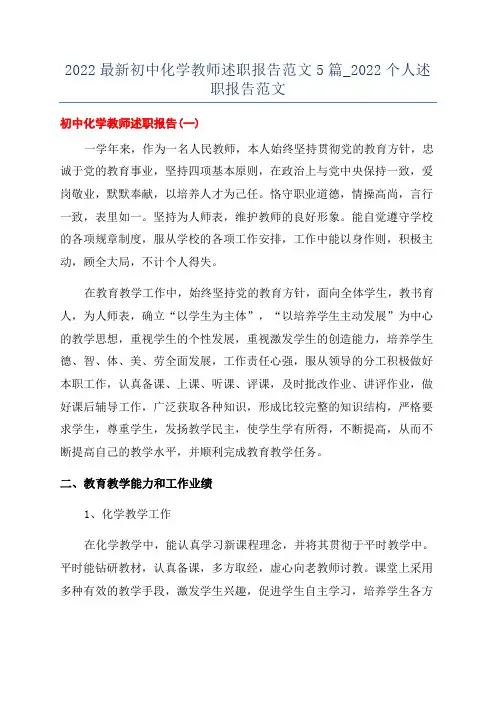 2022 最新初中化学教师述职报告范文 5 篇_2022 个人述职报告范文

初中化学教师述职报告(一)

一学年来，作为一名人民教师，本人始终坚持贯彻党的教育方针，忠诚于党的教育事业，坚持四项基本原则，在政治上与党中央保持一致，爱岗敬业，默默奉献，以培养人才为己任。恪守职业道德，情操高尚，言行一致，表里如一。坚持为人师表，维护教师的良好形象。能自觉遵守学校的各项规章制度，服从学校的各项工作安排，工作中能以身作则，积极主动，顾全大局，不计个人得失。

在教育教学工作中，始终坚持党的教育方针，面向全体学生，教书育人，为人师表，确立“以学生为主体”，“以培养学生主动发展”为中心的教学思想，重视学生的个性发展，重视激发学生的创造能力，培养学生德、智、体、美、劳全面发展，工作责任心强，服从领导的分工积极做好本职工作，认真备课、上课、听课、评课，及时批改作业、讲评作业，做好课后辅导工作，广泛获取各种知识，形成比较完整的知识结构，严格要求学生，尊重学生，发扬教学民主，使学生学有所得，不断提高，从而不断提高自己的教学水平，并顺利完成教育教学任务。

二、教育教学能力和工作业绩

1、化学教学工作

在化学教学中，能认真学习新课程理念，并将其贯彻于平时教学中。平时能钻研教材，认真备课，多方取经，虚心向老教师讨教。课堂上采用多种有效的教学手段，激发学生兴趣，促进学生自主学习，培养学生各方